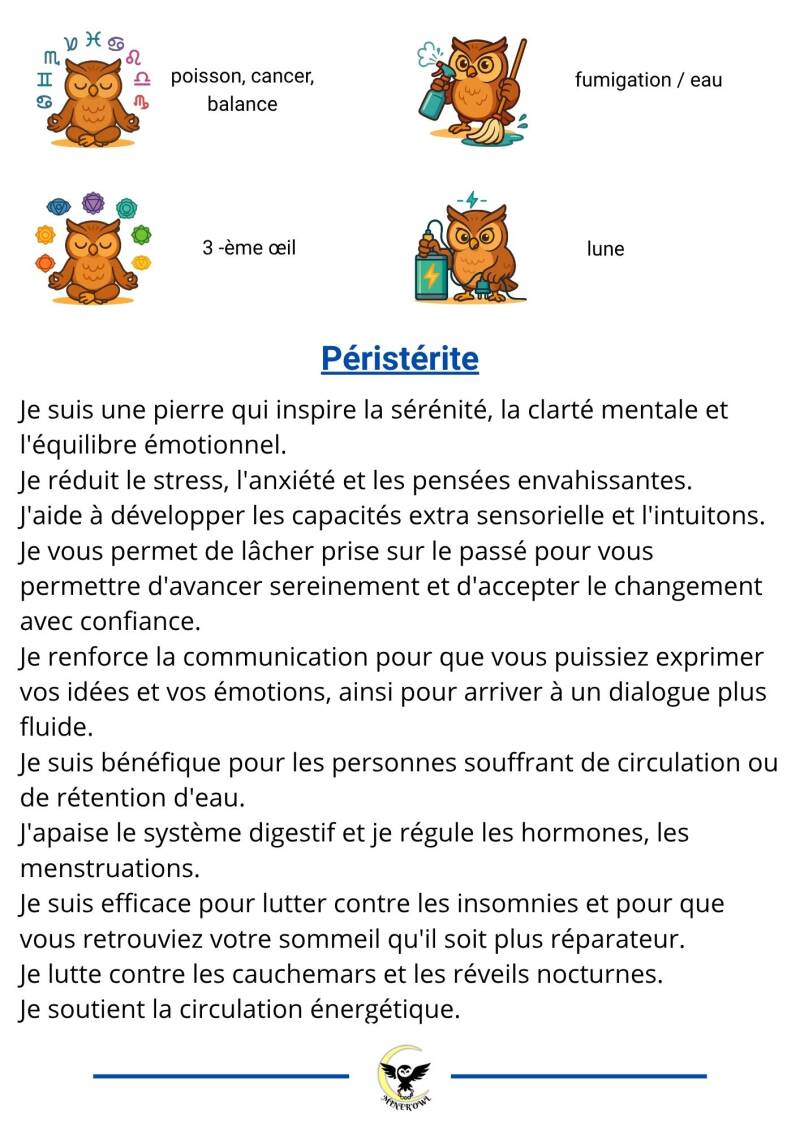 poisson, cancer, balance

fumigation / eau

3 -ème œil

lune

Péristérite

Je suis une pierre qui inspire la sérénité, la clarté mentale et l'équilibre émotionnel.
Je réduit le stress, l'anxiété et les pensées envahissantes.
J'aide à développer les capacités extra sensorielle et l'intuitons.
Je vous permet de lâcher prise sur le passé pour vous permettre d'avancer sereinement et d'accepter le changement avec confiance.
Je renforce la communication pour que vous puissiez exprimer vos idées et vos émotions, ainsi pour arriver à un dialogue plus fluide.
Je suis bénéfique pour les personnes souffrant de circulation ou de rétention d'eau.
J'apaise le système digestif et je régule les hormones, les menstruations.
Je suis efficace pour lutter contre les insomnies et pour que vous retrouviez votre sommeil qu'il soit plus réparateur.
Je lutte contre les cauchemars et les réveils nocturnes.
Je soutient la circulation énergétique.

MINEROWL